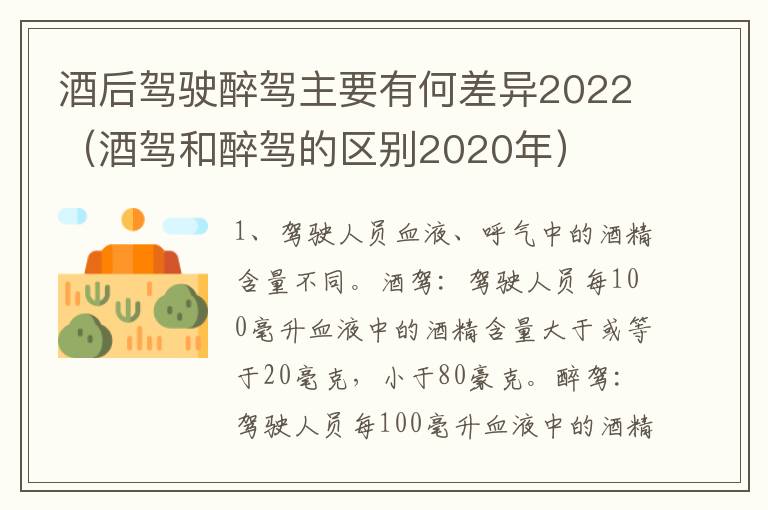 酒后驾驶醉驾主要有何差异2022（酒驾和醉驾的区别2020年）

1、驾驶人员血液、呼气中的酒精含量不同。酒驾：驾驶人员每100毫升血液中的酒精含量大于或等于20毫克，小于80豪克。醉驾：驾驶人员每100毫升血液中的酒精